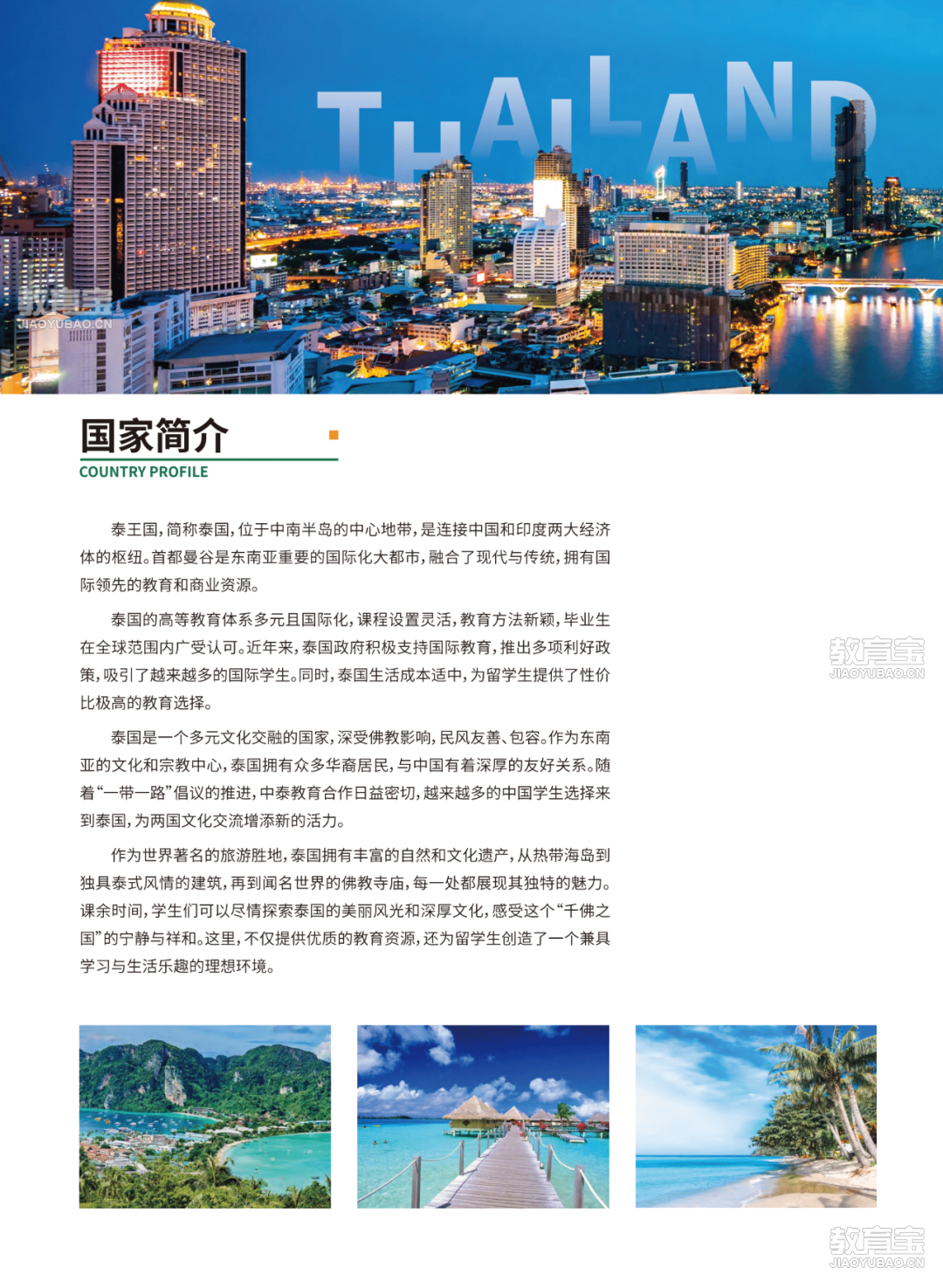 THAILAND

教育宝
JIAOYUBAO.CN

国家简介
COUNTRY PROFILE

泰王国，简称泰国，位于中南半岛的中心地带，是连接中国和印度两大经济体的枢纽。首都曼谷是东南亚重要的国际化大都市，融合了现代与传统，拥有国际领先的教育和商业资源。

泰国的高等教育体系多元且国际化，课程设置灵活，教育方法新颖，毕业生在全球范围内广受认可。近年来，泰国政府积极支持国际教育，推出多项利好政策，吸引了越来越多的国际学生。同时，泰国生活成本适中，为留学生提供了性价比极高的教育选择。

泰国是一个多元文化交融的国家，深受佛教影响，民风友善、包容。作为东南亚的文化和宗教中心，泰国拥有众多华裔居民，与中国有着深厚的友好关系。随着“一带一路”倡议的推进，中泰教育合作日益密切，越来越多的中国学生选择来到泰国，为两国文化交流增添新的活力。

作为世界著名的旅游胜地，泰国拥有丰富的自然和文化遗产，从热带海岛到独具泰式风情的建筑，再到闻名世界的佛教寺庙，每一处都展现其独特的魅力。课余时间，学生们可以尽情探索泰国的美丽风光和深厚文化，感受这个“千佛之国”的宁静与祥和。这里，不仅提供优质的教育资源，还为留学生创造了一个兼具学习与生活乐趣的理想环境。

教育宝
JIAOYUBAO.CN

教育宝
JIAOYUBAO.CN